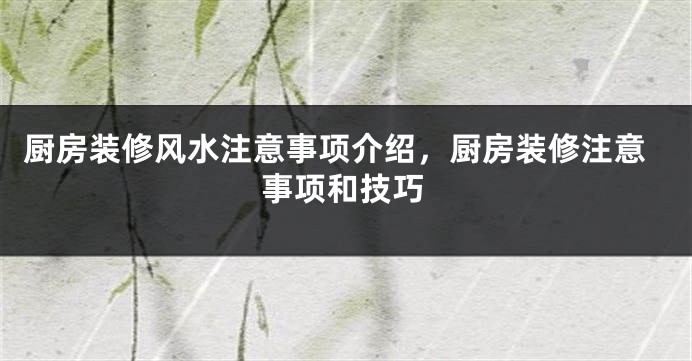 厨房装修风水注意事项介绍，厨房装修注意事项和技巧